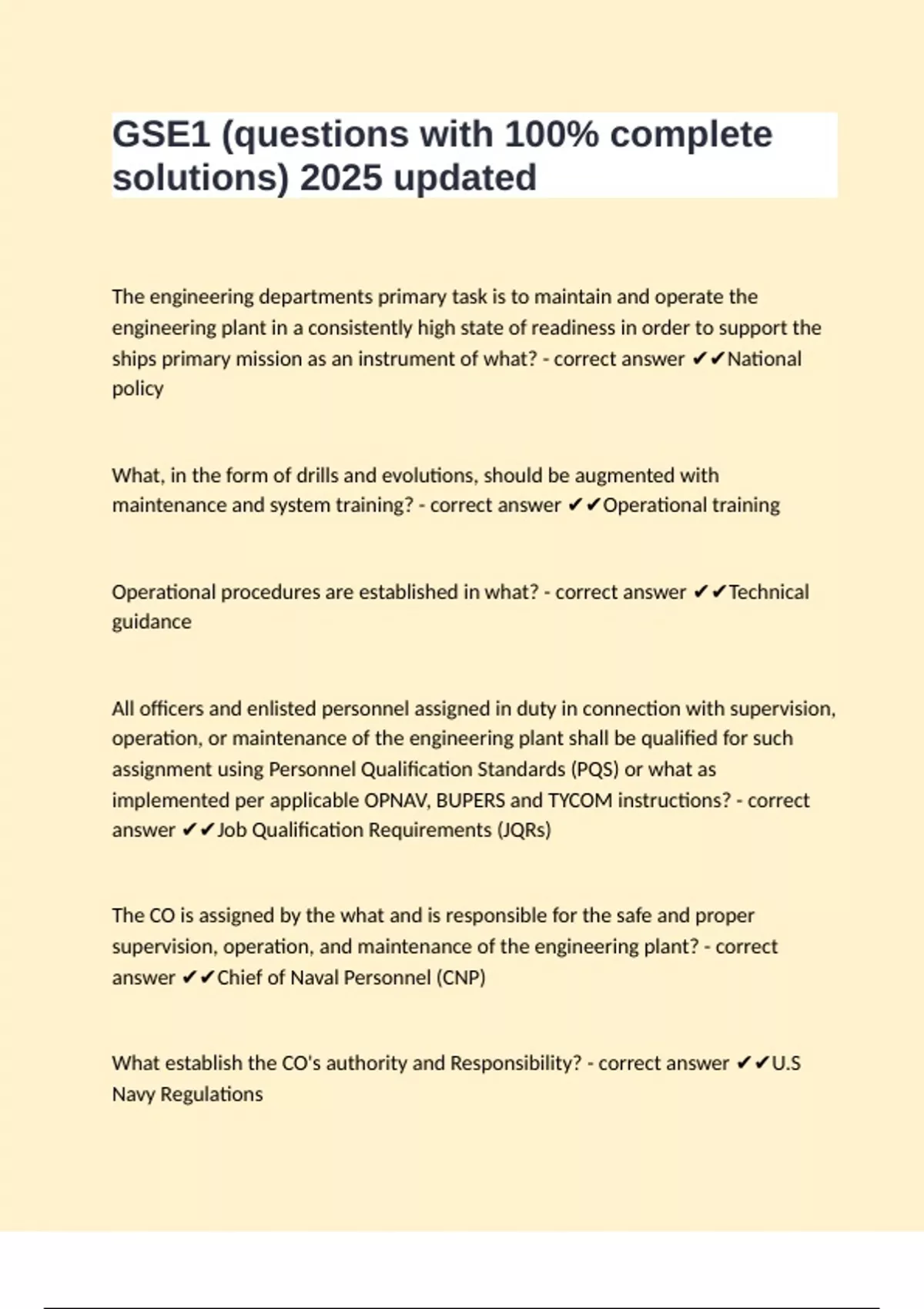 GSE1 (questions with 100% complete solutions) 2025 updated

The engineering departments primary task is to maintain and operate the engineering plant in a consistently high state of readiness in order to support the ships primary mission as an instrument of what? - correct answer ✔✔National policy

What, in the form of drills and evolutions, should be augmented with maintenance and system training? - correct answer ✔✔Operational training

Operational procedures are established in what? - correct answer ✔✔Technical guidance

All officers and enlisted personnel assigned in duty in connection with supervision, operation, or maintenance of the engineering plant shall be qualified for such assignment using Personnel Qualification Standards (PQS) or what as implemented per applicable OPNAV, BUPERS and TYCOM instructions? - correct answer ✔✔Job Qualification Requirements (JQRs)

The CO is assigned by the what and is responsible for the safe and proper supervision, operation, and maintenance of the engineering plant? - correct answer ✔✔Chief of Naval Personnel (CNP)

What establish the CO's authority and Responsibility? - correct answer ✔✔U.S Navy Regulations